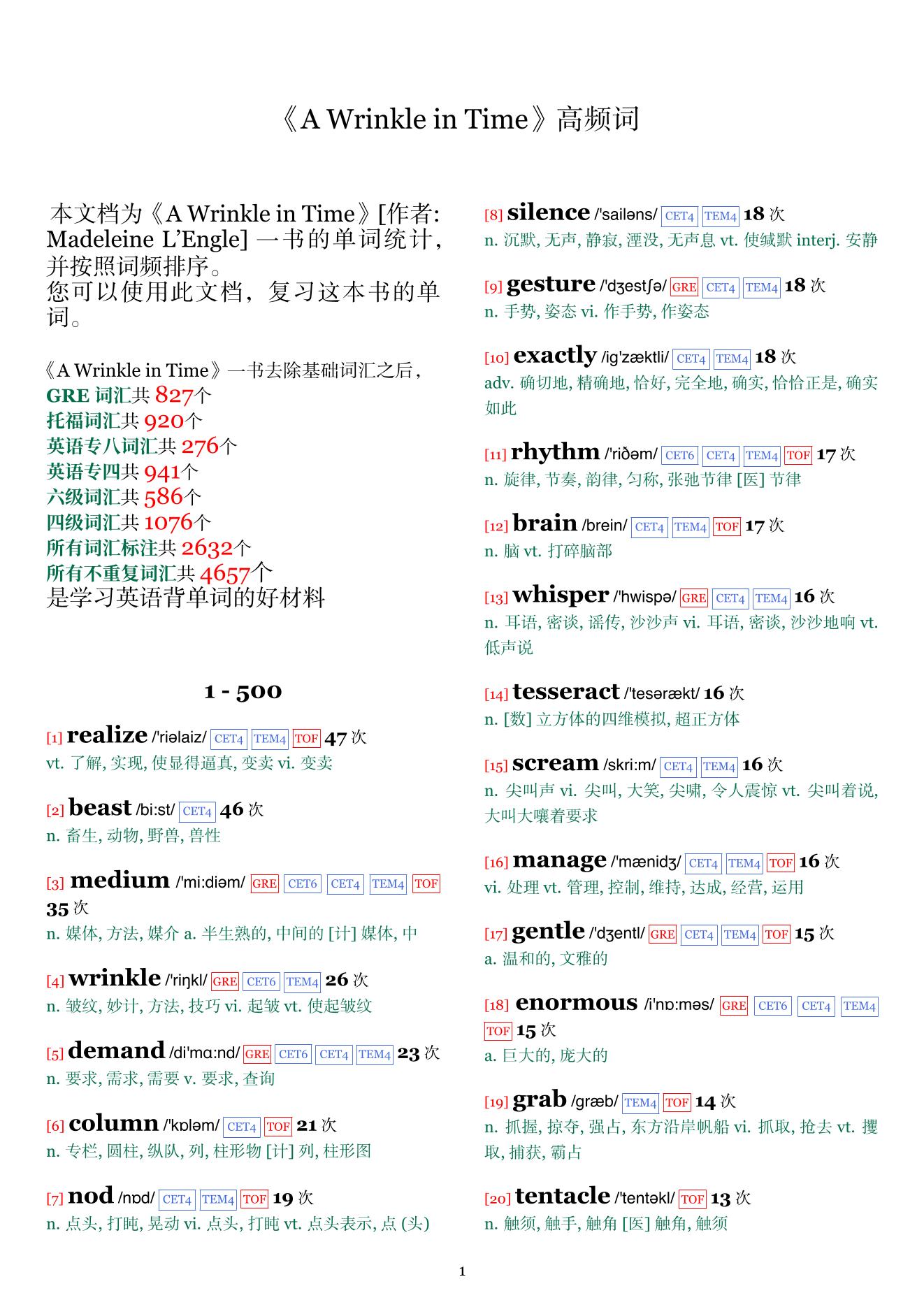 《A Wrinkle in Time》高频词

本文档为《A Wrinkle in Time》[作者: Madeleine L'Engle] 一书的单词统计，并按照词频排序。
您可以使用此文档，复习这本书的单词。

《A Wrinkle in Time》一书去除基础词汇之后，
GRE 词汇共 827个
托福词汇共 920个
英语专八词汇共 276个
英语专四共 941个
六级词汇共 586个
四级词汇共 1076个
所有词汇标注共 2632个
所有不重复词汇共 4657个
是学习英语背单词的好材料

1 - 500

[1] realize /'riəlaiz/ CET4 TEM4 TOF 47 次
vt. 了解, 实现, 使显得逼真, 变卖 vi. 变卖

[2] beast /bi:st/ CET4 46 次
n. 畜生, 动物, 野兽, 兽性

[3] medium /'mi:diəm/ GRE CET6 CET4 TEM4 TOF 35 次
n. 媒体, 方法, 媒介 a. 半生熟的, 中间的 [计] 媒体, 中

[4] wrinkle /'riŋkl/ GRE CET6 TEM4 26 次
n. 皱纹, 妙计, 方法, 技巧 vi. 起皱 vt. 使起皱纹

[5] demand /di'mɑ:nd/ GRE CET6 CET4 TEM4 23 次
n. 要求, 需求, 需要 v. 要求, 查询

[6] column /'kɒləm/ CET4 TOF 21 次
n. 专栏, 圆柱, 纵队, 列, 柱形物 [计] 列, 柱形图

[7] nod /nɒd/ CET4 TEM4 TOF 19 次
n. 点头, 打盹, 晃动 vi. 点头, 打盹 vt. 点头表示, 点 (头)

[8] silence /'sailəns/ CET4 TEM4 18 次
n. 沉默, 无声, 静寂, 湮没, 无声息 vt. 使缄默 interj. 安静

[9] gesture /'dʒestʃə/ GRE CET4 TEM4 18 次
n. 手势, 姿态 vi. 作手势, 作姿态

[10] exactly /ig'zæktli/ CET4 TEM4 18 次
adv. 确切地, 精确地, 恰好, 完全地, 确实, 恰恰正是, 确实如此

[11] rhythm /'riðəm/ CET6 CET4 TEM4 TOF 17 次
n. 旋律, 节奏, 韵律, 匀称, 张弛节律 [医] 节律

[12] brain /brein/ CET4 TEM4 TOF 17 次
n. 脑 vt. 打碎脑部

[13] whisper /'hwispə/ GRE CET4 TEM4 16 次
n. 耳语, 密谈, 谣传, 沙沙声 vi. 耳语, 密谈, 沙沙地响 vt. 低声说

[14] tesseract /'tesərækt/ 16 次
n. [数] 立方体的四维模拟, 超正方体

[15] scream /skri:m/ CET4 TEM4 16 次
n. 尖叫声 vi. 尖叫, 大笑, 尖啸, 令人震惊 vt. 尖叫着说, 大叫大嚷着要求

[16] manage /'mænidʒ/ CET4 TEM4 TOF 16 次
vi. 处理 vt. 管理, 控制, 维持, 达成, 经营, 运用

[17] gentle /'dʒentl/ GRE CET4 TEM4 TOF 15 次
a. 温和的, 文雅的

[18] enormous /i'nɒ:məs/ GRE CET6 CET4 TEM4 TOF 15 次
a. 巨大的, 庞大的

[19] grab /græb/ TEM4 TOF 14 次
n. 抓握, 掠夺, 强占, 东方沿岸帆船 vi. 抓取, 抢去 vt. 攫取, 捕获, 霸占

[20] tentacle /'tentəkl/ TOF 13 次
n. 触须, 触手, 触角 [医] 触角, 触须

1